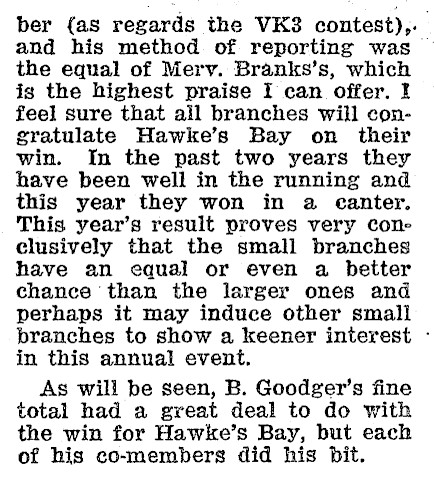 ber (as regards the VK3 contest), and his method of reporting was the equal of Merv. Branks's, which is the highest praise I can offer. I feel sure that all branches will congratulate Hawke's Bay on their win. In the past two years they have been well in the running and this year they won in a canter. This year's result proves very conclusively that the small branches have an equal or even a better chance than the larger ones and perhaps it may induce other small branches to show a keener interest in this annual event.

As will be seen, B. Goodger's fine total had a great deal to do with the win for Hawke's Bay, but each of his co-members did his bit.